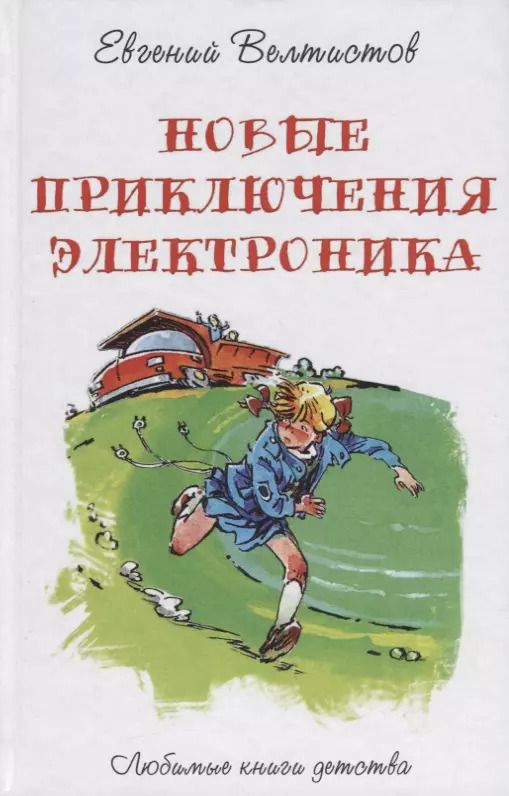 Евгений Велтистов

НОВЫЕ ПРИКЛЮЧЕНИЯ ЭЛЕКТРОНИКА

Любимые книги детства